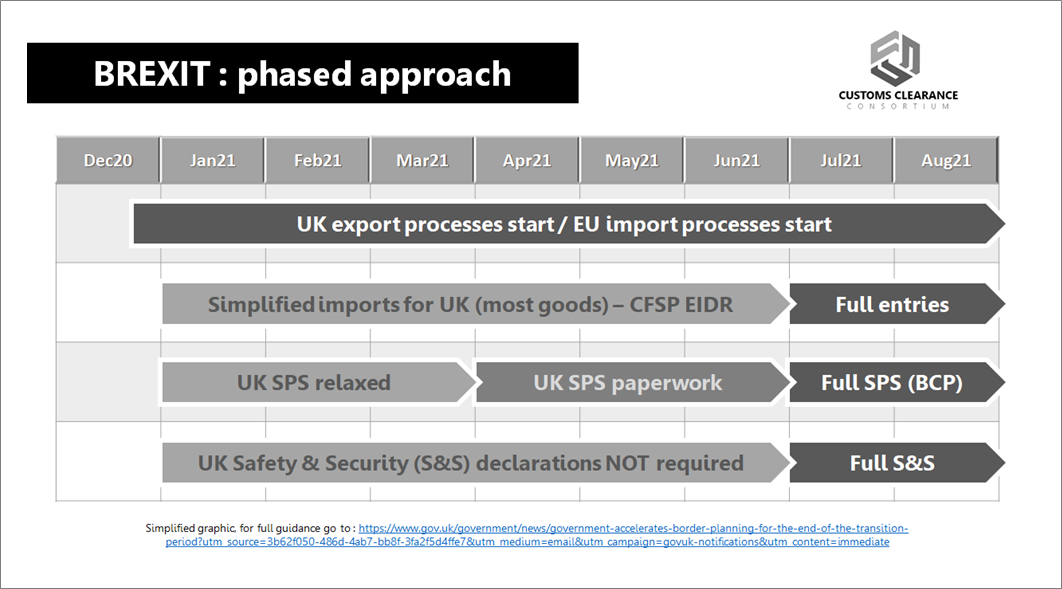 BREXIT : phased approach

CUSTOMS CLEARANCE
CONSORTIUM

| Dec20 | Jan21 | Feb21 | Mar21 | Apr21 | May21 | Jun21 | Jul21 | Aug21 |
|---|---|---|---|---|---|---|---|---|

UK export processes start / EU import processes start

Simplified imports for UK (most goods) – CFSP EIDR

Full entries

UK SPS relaxed

UK SPS paperwork

Full SPS (BCP)

UK Safety & Security (S&S) declarations NOT required

Full S&S

Simplified graphic, for full guidance go to : https://www.gov.uk/government/news/government-accelerates-border-planning-for-the-end-of-the-transition-period?utm_source=3b62f050-486d-4ab7-bb8f-3fa2f5d4ffe7&utm_medium=email&utm_campaign=govuk-notifications&utm_content=immediate